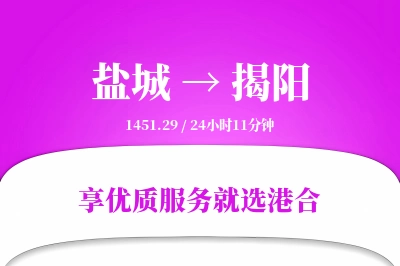 盐城 → 揭阳

1451.29 / 24小时11分钟

享优质服务就选港合